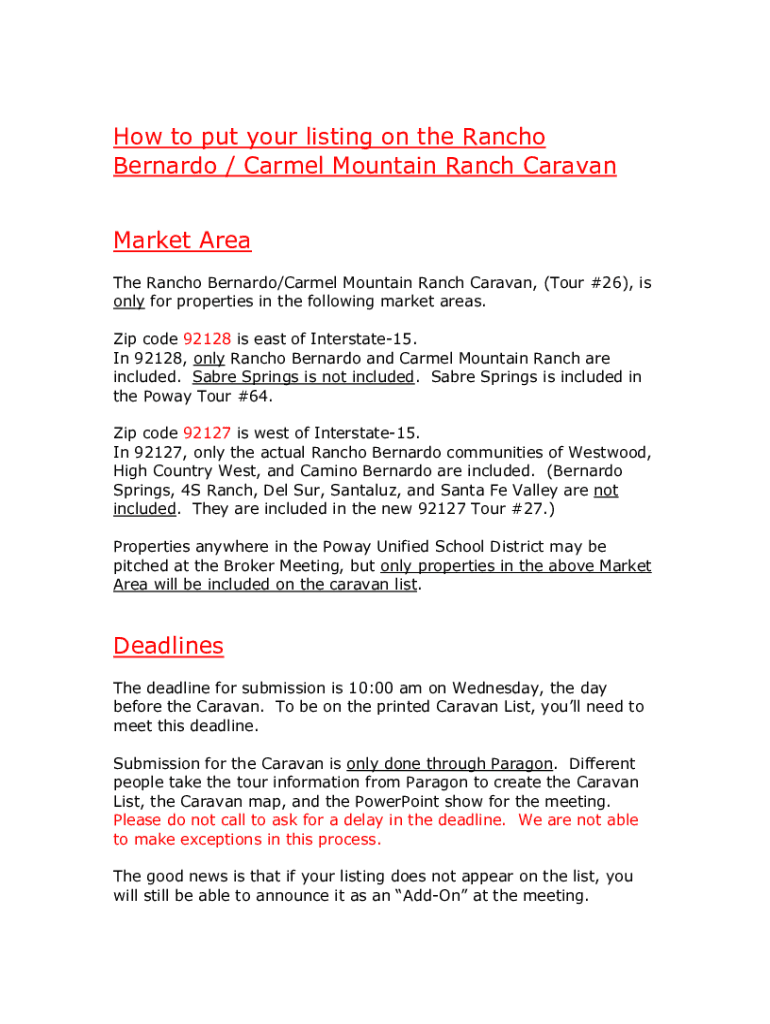 How to put your listing on the Rancho Bernardo / Carmel Mountain Ranch Caravan

Market Area

The Rancho Bernardo/Carmel Mountain Ranch Caravan, (Tour #26), is only for properties in the following market areas.

Zip code 92128 is east of Interstate-15.
In 92128, only Rancho Bernardo and Carmel Mountain Ranch are included. Sabre Springs is not included. Sabre Springs is included in the Poway Tour #64.

Zip code 92127 is west of Interstate-15.
In 92127, only the actual Rancho Bernardo communities of Westwood, High Country West, and Camino Bernardo are included. (Bernardo Springs, 4S Ranch, Del Sur, Santaluz, and Santa Fe Valley are not included. They are included in the new 92127 Tour #27.)

Properties anywhere in the Poway Unified School District may be pitched at the Broker Meeting, but only properties in the above Market Area will be included on the caravan list.

Deadlines

The deadline for submission is 10:00 am on Wednesday, the day before the Caravan. To be on the printed Caravan List, you'll need to meet this deadline.

Submission for the Caravan is only done through Paragon. Different people take the tour information from Paragon to create the Caravan List, the Caravan map, and the PowerPoint show for the meeting. Please do not call to ask for a delay in the deadline. We are not able to make exceptions in this process.

The good news is that if your listing does not appear on the list, you will still be able to announce it as an "Add-On" at the meeting.